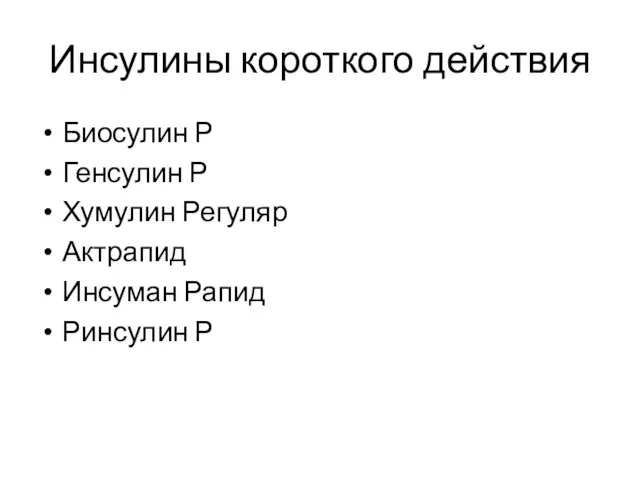 Инсулины короткого действия

• Биосулин Р
• Генсулин Р
• Хумулин Регуляр
• Актрапид
• Инсуман Рапид
• Ринсулин Р